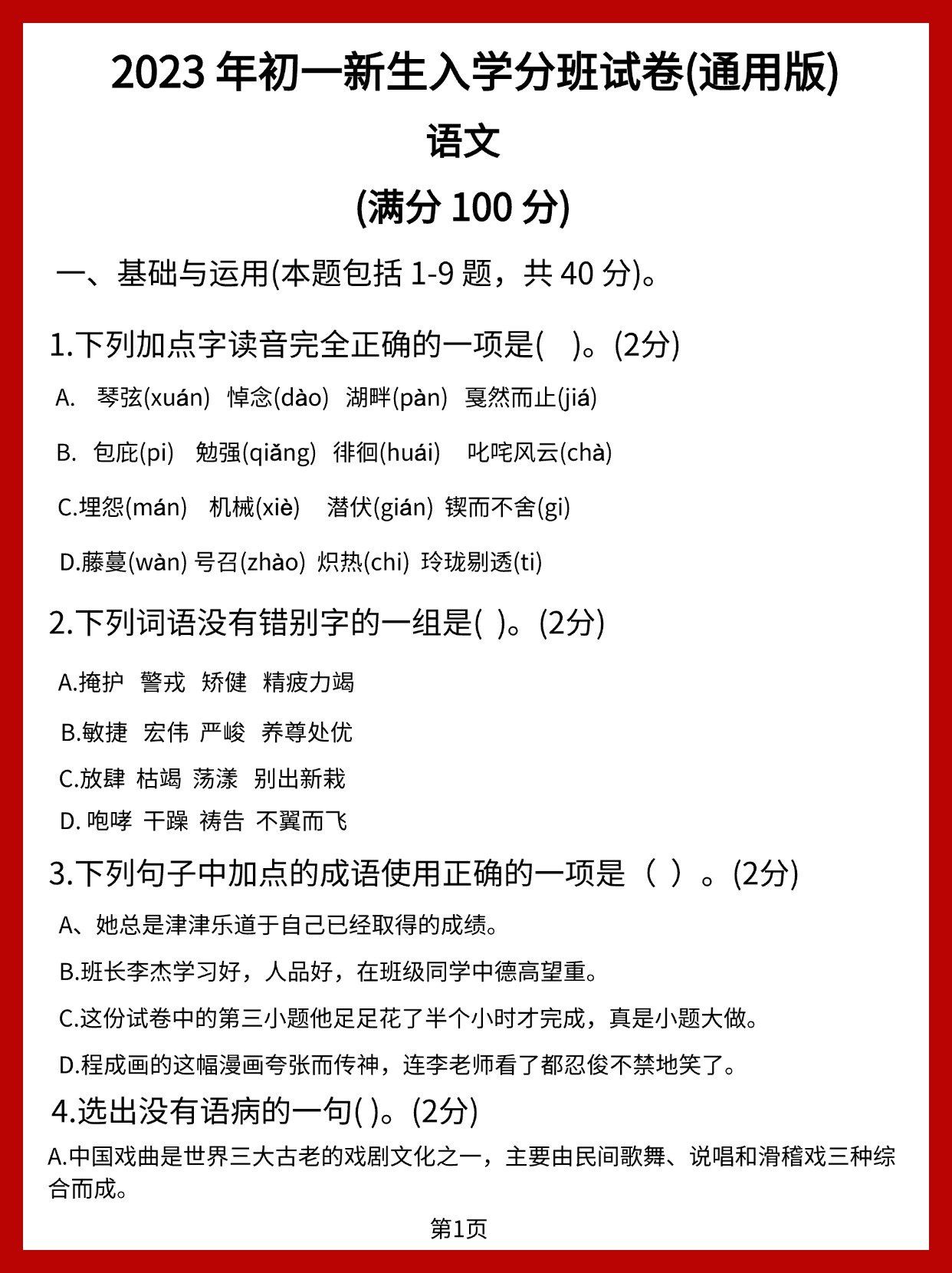 2023 年初一新生入学分班试卷(通用版)

语文

(满分 100 分)

一、基础与运用(本题包括 1-9 题，共 40 分)。

1.下列加点字读音完全正确的一项是(　)。(2分)

A. 琴弦(xuán) 悼念(dào) 湖畔(pàn) 戛然而止(jiá)

B. 包庇(pi) 勉强(qiǎng) 徘徊(huái) 叱咤风云(chà)

C.埋怨(mán) 机械(xiè) 潜伏(gián) 锲而不舍(gi)

D.藤蔓(wàn) 号召(zhào) 炽热(chi) 玲珑剔透(ti)

2.下列词语没有错别字的一组是( )。(2分)

A.掩护 警戎 矫健 精疲力竭

B.敏捷 宏伟 严峻 养尊处优

C.放肆 枯竭 荡漾 别出新栽

D. 咆哮 干躁 祷告 不翼而飞

3.下列句子中加点的成语使用正确的一项是（ ）。(2分)

A、她总是津津乐道于自己已经取得的成绩。

B.班长李杰学习好，人品好，在班级同学中德高望重。

C.这份试卷中的第三小题他足足花了半个小时才完成，真是小题大做。

D.程成画的这幅漫画夸张而传神，连李老师看了都忍俊不禁地笑了。

4.选出没有语病的一句( )。(2分)

A.中国戏曲是世界三大古老的戏剧文化之一，主要由民间歌舞、说唱和滑稽戏三种综合而成。

第1页